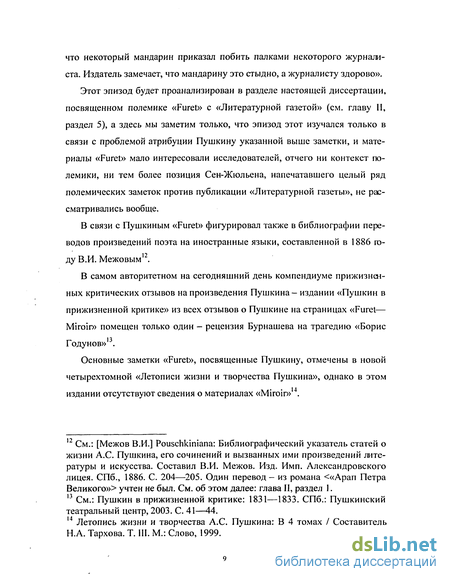 что некоторый мандарин приказал побить палками некоторого журналиста. Издатель замечает, что мандарину это стыдно, а журналисту здорово».

Этот эпизод будет проанализирован в разделе настоящей диссертации, посвященном полемике «Furet» с «Литературной газетой» (см. главу II, раздел 5), а здесь мы заметим только, что эпизод этот изучался только в связи с проблемой атрибуции Пушкину указанной выше заметки, и материалы «Furet» мало интересовали исследователей, отчего ни контекст полемики, ни тем более позиция Сен-Жюльена, напечатавшего целый ряд полемических заметок против публикации «Литературной газеты», не рассматривались вообще.

В связи с Пушкиным «Furet» фигурировал также в библиографии переводов произведений поэта на иностранные языки, составленной в 1886 году В.И. Межовым$^{12}$.

В самом авторитетном на сегодняшний день компендиуме прижизненных критических отзывов на произведения Пушкина – издании «Пушкин в прижизненной критике» из всех отзывов о Пушкине на страницах «Furet—Miroir» помещен только один – рецензия Бурнашева на трагедию «Борис Годунов»$^{13}$.

Основные заметки «Furet», посвященные Пушкину, отмечены в новой четырехтомной «Летописи жизни и творчества Пушкина», однако в этом издании отсутствуют сведения о материалах «Miroir»$^{14}$.

$^{12}$ См.: [Межов В.И.] Pouschkiniana: Библиографический указатель статей о жизни А.С. Пушкина, его сочинений и вызванных ими произведений литературы и искусства. Составил В.И. Межов. Изд. Имп. Александровского лицея. СПб., 1886. С. 204—205. Один перевод – из романа <«Арап Петра Великого»> учтен не был. См. об этом далее: глава II, раздел 1.
$^{13}$ См.: Пушкин в прижизненной критике: 1831—1833. СПб.: Пушкинский театральный центр, 2003. С. 41—44.
$^{14}$ Летопись жизни и творчества А.С. Пушкина: В 4 томах / Составитель Н.А. Тархова. Т. III. М.: Слово, 1999.

9

dsLib.net
библиотека диссертаций